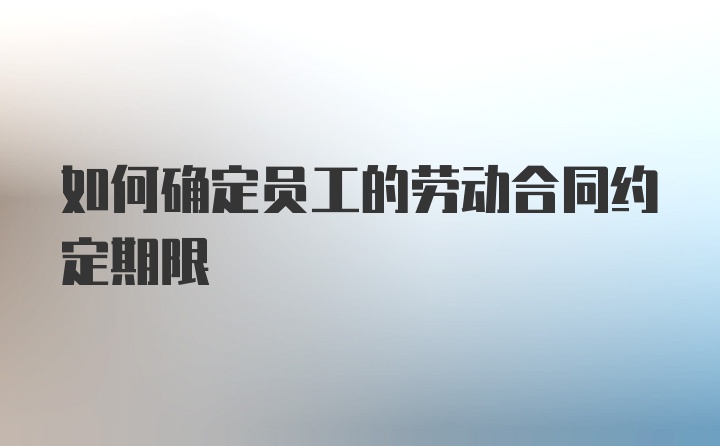 如何确定员工的劳动合同约定期限